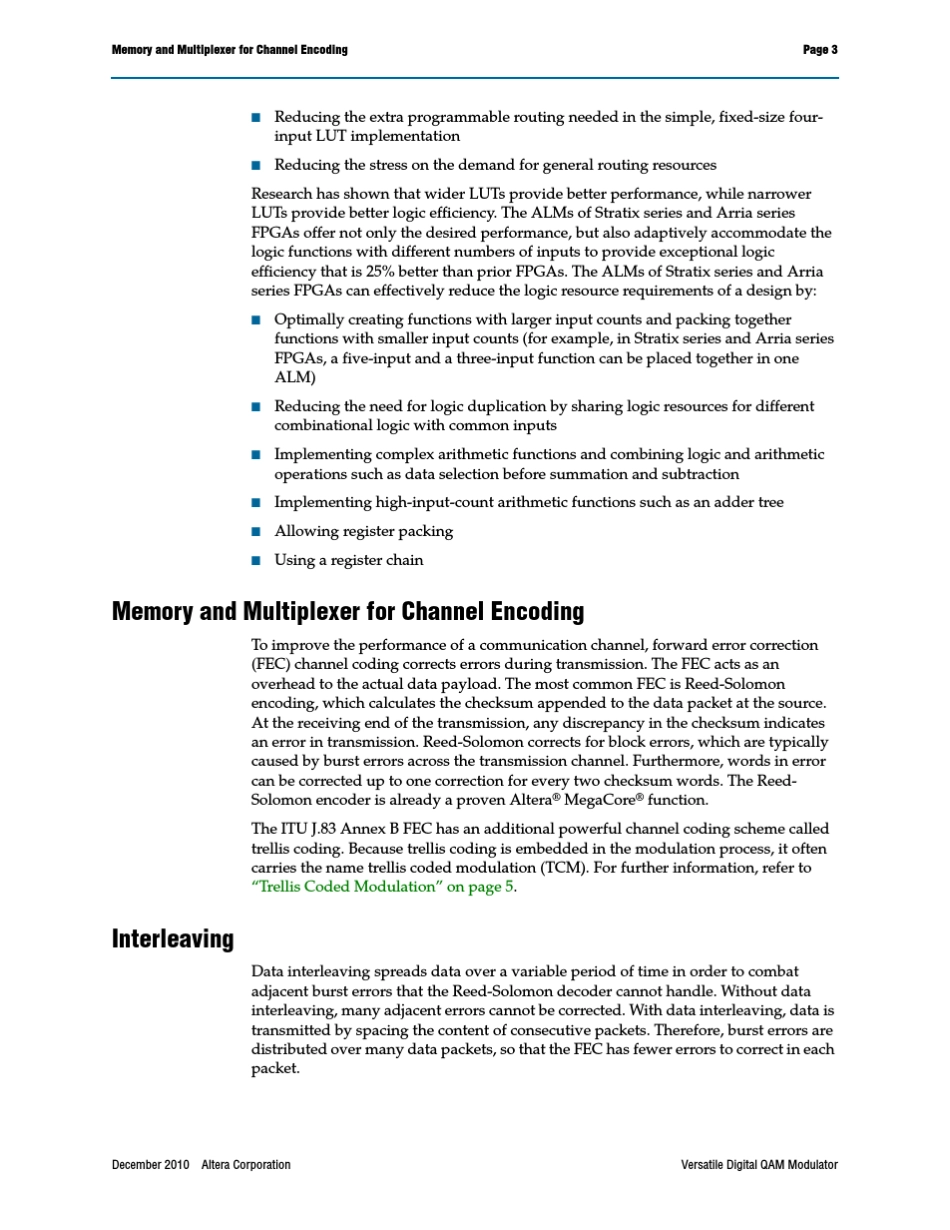 Memory and Multiplexer for Channel Encoding

Page 3

■ Reducing the extra programmable routing needed in the simple, fixed-size four-input LUT implementation

■ Reducing the stress on the demand for general routing resources

Research has shown that wider LUTs provide better performance, while narrower LUTs provide better logic efficiency. The ALMs of Stratix series and Arria series FPGAs offer not only the desired performance, but also adaptively accommodate the logic functions with different numbers of inputs to provide exceptional logic efficiency that is 25% better than prior FPGAs. The ALMs of Stratix series and Arria series FPGAs can effectively reduce the logic resource requirements of a design by:

■ Optimally creating functions with larger input counts and packing together functions with smaller input counts (for example, in Stratix series and Arria series FPGAs, a five-input and a three-input function can be placed together in one ALM)

■ Reducing the need for logic duplication by sharing logic resources for different combinational logic with common inputs

■ Implementing complex arithmetic functions and combining logic and arithmetic operations such as data selection before summation and subtraction

■ Implementing high-input-count arithmetic functions such as an adder tree

■ Allowing register packing

■ Using a register chain

Memory and Multiplexer for Channel Encoding

To improve the performance of a communication channel, forward error correction (FEC) channel coding corrects errors during transmission. The FEC acts as an overhead to the actual data payload. The most common FEC is Reed-Solomon encoding, which calculates the checksum appended to the data packet at the source. At the receiving end of the transmission, any discrepancy in the checksum indicates an error in transmission. Reed-Solomon corrects for block errors, which are typically caused by burst errors across the transmission channel. Furthermore, words in error can be corrected up to one correction for every two checksum words. The Reed-Solomon encoder is already a proven Altera® MegaCore® function.

The ITU J.83 Annex B FEC has an additional powerful channel coding scheme called trellis coding. Because trellis coding is embedded in the modulation process, it often carries the name trellis coded modulation (TCM). For further information, refer to "Trellis Coded Modulation" on page 5.

Interleaving

Data interleaving spreads data over a variable period of time in order to combat adjacent burst errors that the Reed-Solomon decoder cannot handle. Without data interleaving, many adjacent errors cannot be corrected. With data interleaving, data is transmitted by spacing the content of consecutive packets. Therefore, burst errors are distributed over many data packets, so that the FEC has fewer errors to correct in each packet.

December 2010 Altera Corporation

Versatile Digital QAM Modulator